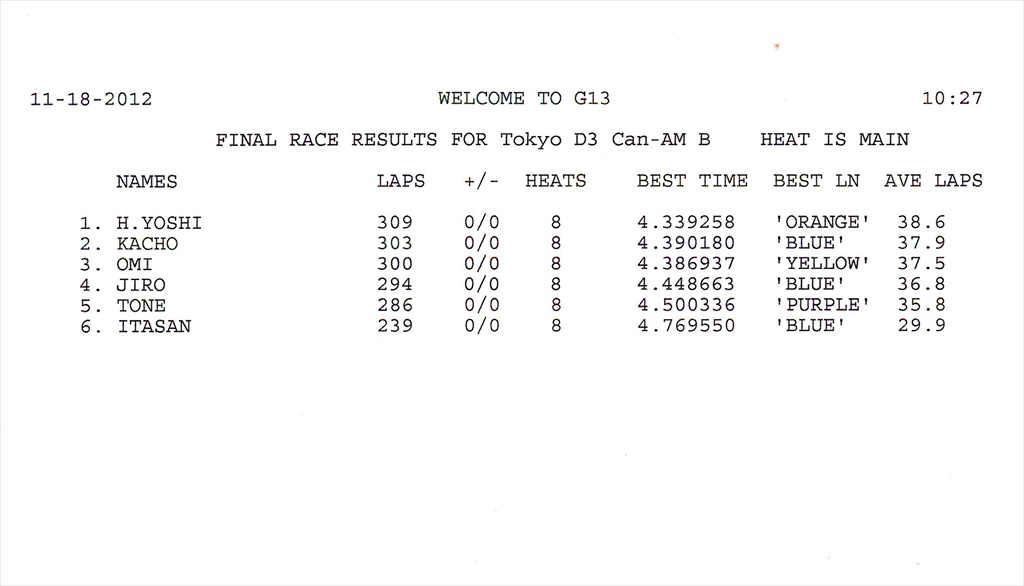 11-18-2012 WELCOME TO G13 10:27

FINAL RACE RESULTS FOR Tokyo D3 Can-AM B HEAT IS MAIN

| NAMES | LAPS | +/- | HEATS | BEST TIME | BEST LN | AVE LAPS |
|---|---|---|---|---|---|---|
| 1. H.YOSHI | 309 | 0/0 | 8 | 4.339258 | 'ORANGE' | 38.6 |
| 2. KACHO | 303 | 0/0 | 8 | 4.390180 | 'BLUE' | 37.9 |
| 3. OMI | 300 | 0/0 | 8 | 4.386937 | 'YELLOW' | 37.5 |
| 4. JIRO | 294 | 0/0 | 8 | 4.448663 | 'BLUE' | 36.8 |
| 5. TONE | 286 | 0/0 | 8 | 4.500336 | 'PURPLE' | 35.8 |
| 6. ITASAN | 239 | 0/0 | 8 | 4.769550 | 'BLUE' | 29.9 |